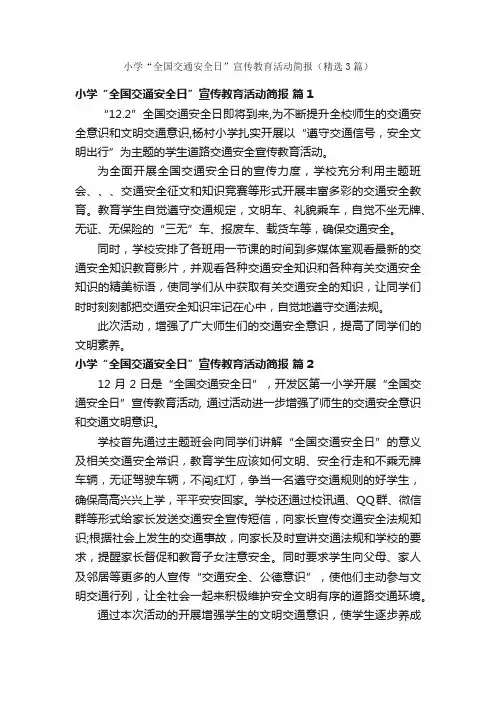 小学“全国交通安全日”宣传教育活动简报（精选3篇）

小学“全国交通安全日”宣传教育活动简报 篇1

“12.2”全国交通安全日即将到来,为不断提升全校师生的交通安全意识和文明交通意识,杨村小学扎实开展以“遵守交通信号，安全文明出行”为主题的学生道路交通安全宣传教育活动。

为全面开展全国交通安全日的宣传力度，学校充分利用主题班会、、、交通安全征文和知识竞赛等形式开展丰富多彩的交通安全教育。教育学生自觉遵守交通规定，文明车、礼貌乘车，自觉不坐无牌、无证、无保险的“三无”车、报废车、载货车等，确保交通安全。

同时，学校安排了各班用一节课的时间到多媒体室观看最新的交通安全知识教育影片，并观看各种交通安全知识和各种有关交通安全知识的精美标语，使同学们从中获取有关交通安全的知识，让同学们时时刻刻都把交通安全知识牢记在心中，自觉地遵守交通法规。

此次活动，增强了广大师生们的交通安全意识，提高了同学们的文明素养。

小学“全国交通安全日”宣传教育活动简报 篇2

12月2日是“全国交通安全日”，开发区第一小学开展“全国交通安全日”宣传教育活动, 通过活动进一步增强了师生的交通安全意识和交通文明意识。

学校首先通过主题班会向同学们讲解“全国交通安全日”的意义及相关交通安全常识，教育学生应该如何文明、安全行走和不乘无牌车辆，无证驾驶车辆，不闯红灯，争当一名遵守交通规则的好学生，确保高高兴兴上学，平平安安回家。学校还通过校讯通、QQ群、微信群等形式给家长发送交通安全宣传短信，向家长宣传交通安全法规知识;根据社会上发生的交通事故，向家长及时宣讲交通法规和学校的要求，提醒家长督促和教育子女注意安全。同时要求学生向父母、家人及邻居等更多的人宣传“交通安全、公德意识”，使他们主动参与文明交通行列，让全社会一起来积极维护安全文明有序的道路交通环境。

通过本次活动的开展增强学生的文明交通意识，使学生逐步养成